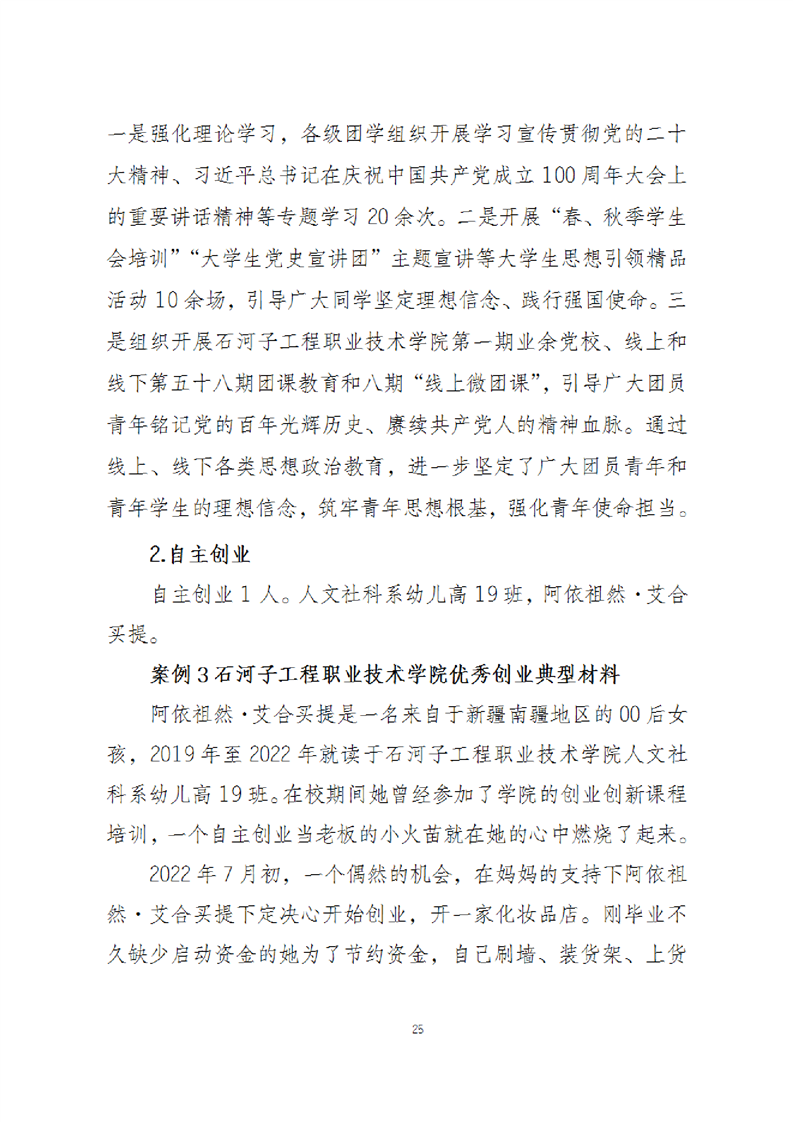 一是强化理论学习，各级团学组织开展学习宣传贯彻党的二十大精神、习近平总书记在庆祝中国共产党成立100周年大会上的重要讲话精神等专题学习20余次。二是开展“春、秋季学生会培训”“大学生党史宣讲团”主题宣讲等大学生思想引领精品活动10余场，引导广大同学坚定理想信念、践行强国使命。三是组织开展石河子工程职业技术学院第一期业余党校、线上和线下第五十八期团课教育和八期“线上微团课”，引导广大团员青年铭记党的百年光辉历史、赓续共产党人的精神血脉。通过线上、线下各类思想政治教育，进一步坚定了广大团员青年和青年学生的理想信念，筑牢青年思想根基，强化青年使命担当。

2.自主创业

自主创业1人。人文社科系幼儿高19班，阿依祖然·艾合买提。

案例3石河子工程职业技术学院优秀创业典型材料

阿依祖然·艾合买提是一名来自于新疆南疆地区的00后女孩，2019年至2022年就读于石河子工程职业技术学院人文社科系幼儿高19班。在校期间她曾经参加了学院的创业创新课程培训，一个自主创业当老板的小火苗就在她的心中燃烧了起来。

2022年7月初，一个偶然的机会，在妈妈的支持下阿依祖然·艾合买提下定决心开始创业，开一家化妆品店。刚毕业不久缺少启动资金的她为了节约资金，自己刷墙、装货架、上货

25